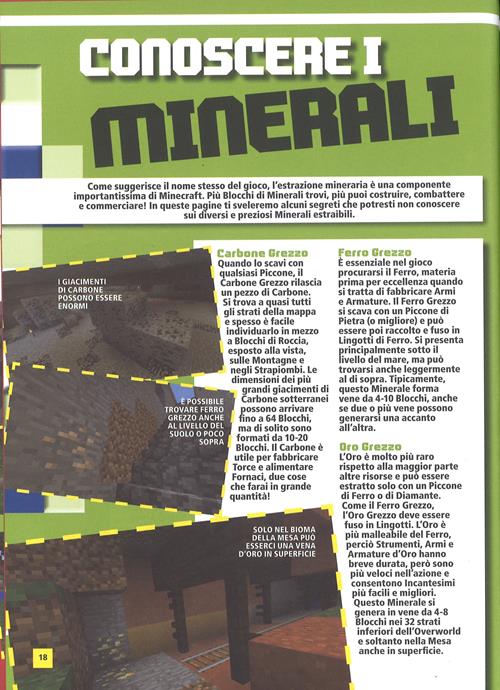 CONOSCERE I MINERALI

Come suggerisce il nome stesso del gioco, l'estrazione mineraria è una componente importantissima di Minecraft. Più Blocchi di Minerali trovi, più puoi costruire, combattere e commerciare! In queste pagine ti sveleremo alcuni segreti che potresti non conoscere sui diversi e preziosi Minerali estraibili.

I GIACIMENTI DI CARBONE POSSONO ESSERE ENORMI

È POSSIBILE TROVARE FERRO GREZZO ANCHE AL LIVELLO DEL SUOLO O POCO SOPRA

SOLO NEL BIOMA DELLA MESA PUÒ ESSERCI UNA VENA D'ORO IN SUPERFICIE

Carbone Grezzo
Quando lo scavi con qualsiasi Piccone, il Carbone Grezzo rilascia un pezzo di Carbone. Si trova a quasi tutti gli strati della mappa e spesso è facile individuarlo in mezzo a Blocchi di Roccia, esposto alla vista, sulle Montagne e negli Strapiombi. Le dimensioni dei più grandi giacimenti di Carbone sotterranei possono arrivare fino a 64 Blocchi, ma di solito sono formati da 10-20 Blocchi. Il Carbone è utile per fabbricare Torce e alimentare Fornaci, due cose che farai in grande quantità!

Ferro Grezzo
È essenziale nel gioco procurarsi il Ferro, materia prima per eccellenza quando si tratta di fabbricare Armi e Armature. Il Ferro Grezzo si scava con un Piccone di Pietra (o migliore) e può essere poi raccolto e fuso in Lingotti di Ferro. Si presenta principalmente sotto il livello del mare, ma può trovarsi anche leggermente al di sopra. Tipicamente, questo Minerale forma vene da 4-10 Blocchi, anche se due o più vene possono generarsi una accanto all'altra.

Oro Grezzo
L'Oro è molto più raro rispetto alla maggior parte altre risorse e può essere estratto solo con un Piccone di Ferro o di Diamante. Come il Ferro Grezzo, l'Oro Grezzo deve essere fuso in Lingotti. L'Oro è più malleabile del Ferro, perciò Strumenti, Armi e Armature d'Oro hanno breve durata, però sono più veloci nell'azione e consentono Incantesimi più facili e migliori. Questo Minerale si genera in vene da 4-8 Blocchi nei 32 strati inferiori dell'Overworld e soltanto nella Mesa anche in superficie.

18